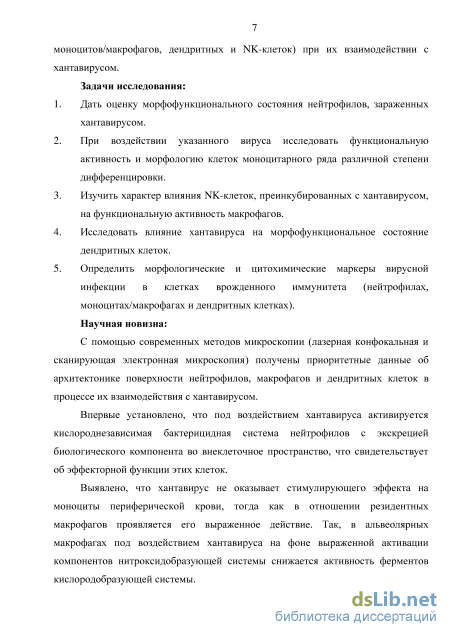 7

моноцитов/макрофагов, дендритных и NK-клеток) при их взаимодействии с хантавирусом.

Задачи исследования:

1. Дать оценку морфофункционального состояния нейтрофилов, зараженных хантавирусом.

2. При воздействии указанного вируса исследовать функциональную активность и морфологию клеток моноцитарного ряда различной степени дифференцировки.

3. Изучить характер влияния NK-клеток, преинкубированных с хантавирусом, на функциональную активность макрофагов.

4. Исследовать влияние хантавируса на морфофункциональное состояние дендритных клеток.

5. Определить морфологические и цитохимические маркеры вирусной инфекции в клетках врожденного иммунитета (нейтрофилах, моноцитах/макрофагах и дендритных клетках).

Научная новизна:

С помощью современных методов микроскопии (лазерная конфокальная и сканирующая электронная микроскопия) получены приоритетные данные об архитектонике поверхности нейтрофилов, макрофагов и дендритных клеток в процессе их взаимодействия с хантавирусом.

Впервые установлено, что под воздействием хантавируса активируется кислороднезависимая бактерицидная система нейтрофилов с экскрецией биологического компонента во внеклеточное пространство, что свидетельствует об эффекторной функции этих клеток.

Выявлено, что хантавирус не оказывает стимулирующего эффекта на моноциты периферической крови, тогда как в отношении резидентных макрофагов проявляется его выраженное действие. Так, в альвеолярных макрофагах под воздействием хантавируса на фоне выраженной активации компонентов нитроксидобразующей системы снижается активность ферментов кислородобразующей системы.

dsLib.net
библиотека диссертаций